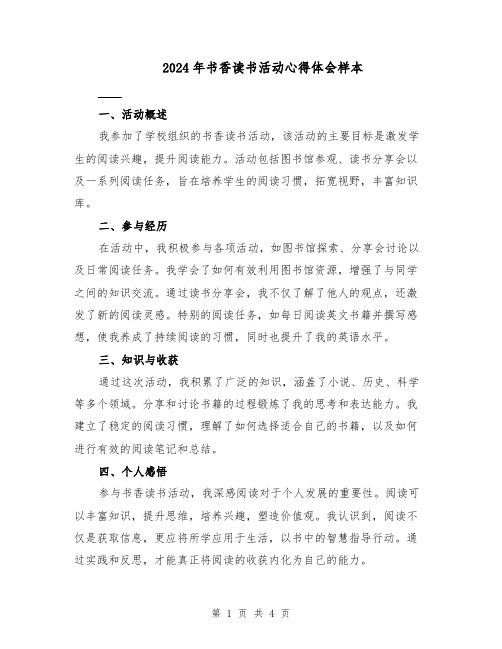 2024年书香读书活动心得体会样本

一、活动概述

我参加了学校组织的书香读书活动，该活动的主要目标是激发学生的阅读兴趣，提升阅读能力。活动包括图书馆参观、读书分享会以及一系列阅读任务，旨在培养学生的阅读习惯，拓宽视野，丰富知识库。

二、参与经历

在活动中，我积极参与各项活动，如图书馆探索、分享会讨论以及日常阅读任务。我学会了如何有效利用图书馆资源，增强了与同学之间的知识交流。通过读书分享会，我不仅了解了他人的观点，还激发了新的阅读灵感。特别的阅读任务，如每日阅读英文书籍并撰写感想，使我养成了持续阅读的习惯，同时也提升了我的英语水平。

三、知识与收获

通过这次活动，我积累了广泛的知识，涵盖了小说、历史、科学等多个领域。分享和讨论书籍的过程锻炼了我的思考和表达能力。我建立了稳定的阅读习惯，理解了如何选择适合自己的书籍，以及如何进行有效的阅读笔记和总结。

四、个人感悟

参与书香读书活动，我深感阅读对于个人发展的重要性。阅读可以丰富知识，提升思维，培养兴趣，塑造价值观。我认识到，阅读不仅是获取信息，更应将所学应用于生活，以书中的智慧指导行动。通过实践和反思，才能真正将阅读的收获内化为自己的能力。

第 1 页 共 4 页